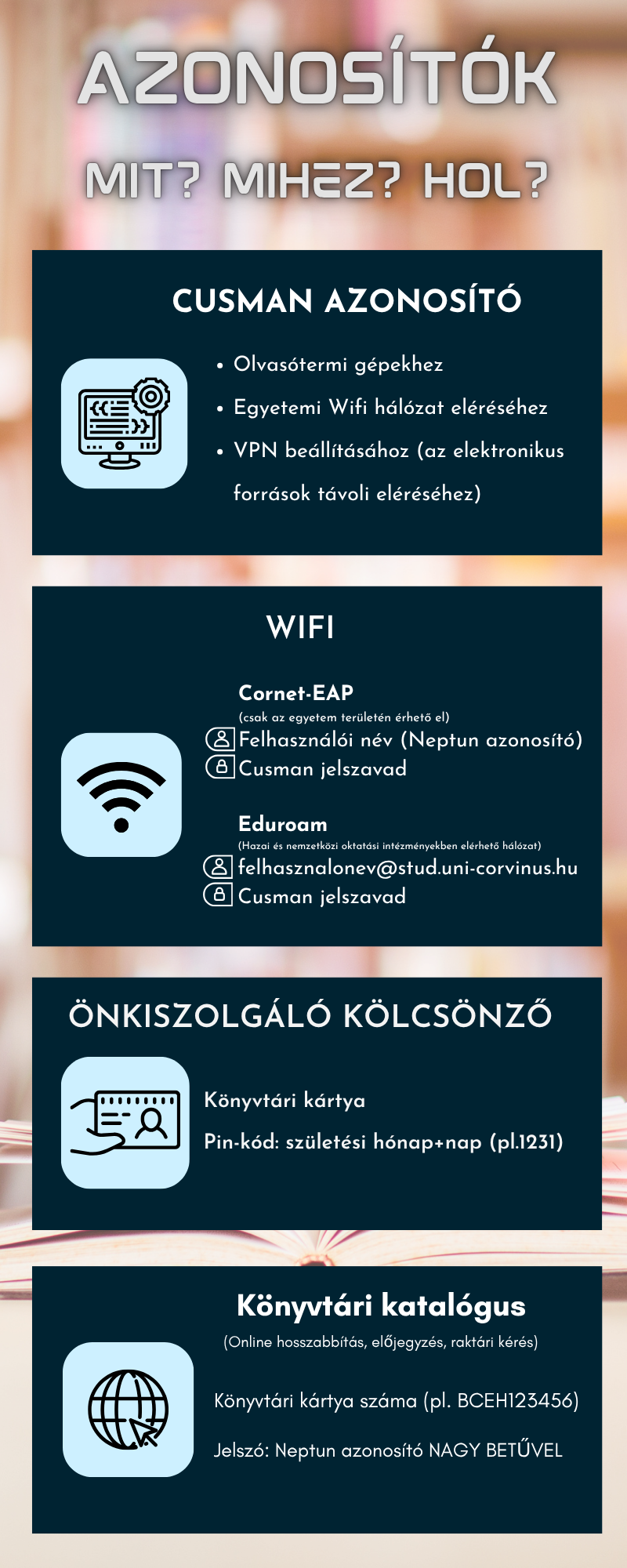 AZONOSÍTÓK

MIT? MIHEZ? HOL?

CUSMAN AZONOSÍTÓ

• Olvasótermi gépekhez
• Egyetemi Wifi hálózat eléréséhez
• VPN beállításához (az elektronikus források távoli eléréséhez)

WIFI

Cornet-EAP
(csak az egyetem területén érhető el)
Felhasználói név (Neptun azonosító)
Cusman jelszavad

Eduroam
(Hazai és nemzetközi oktatási intézményekben elérhető hálózat)
felhasznalonev@stud.uni-corvinus.hu
Cusman jelszavad

ÖNKISZOLGÁLÓ KÖLCSÖNZŐ

Könyvtári kártya
Pin-kód: születési hónap+nap (pl.1231)

Könyvtári katalógus
(Online hosszabbítás, előjegyzés, raktári kérés)

Könyvtári kártya száma (pl. BCEH123456)

Jelszó: Neptun azonosító NAGY BETŰVEL